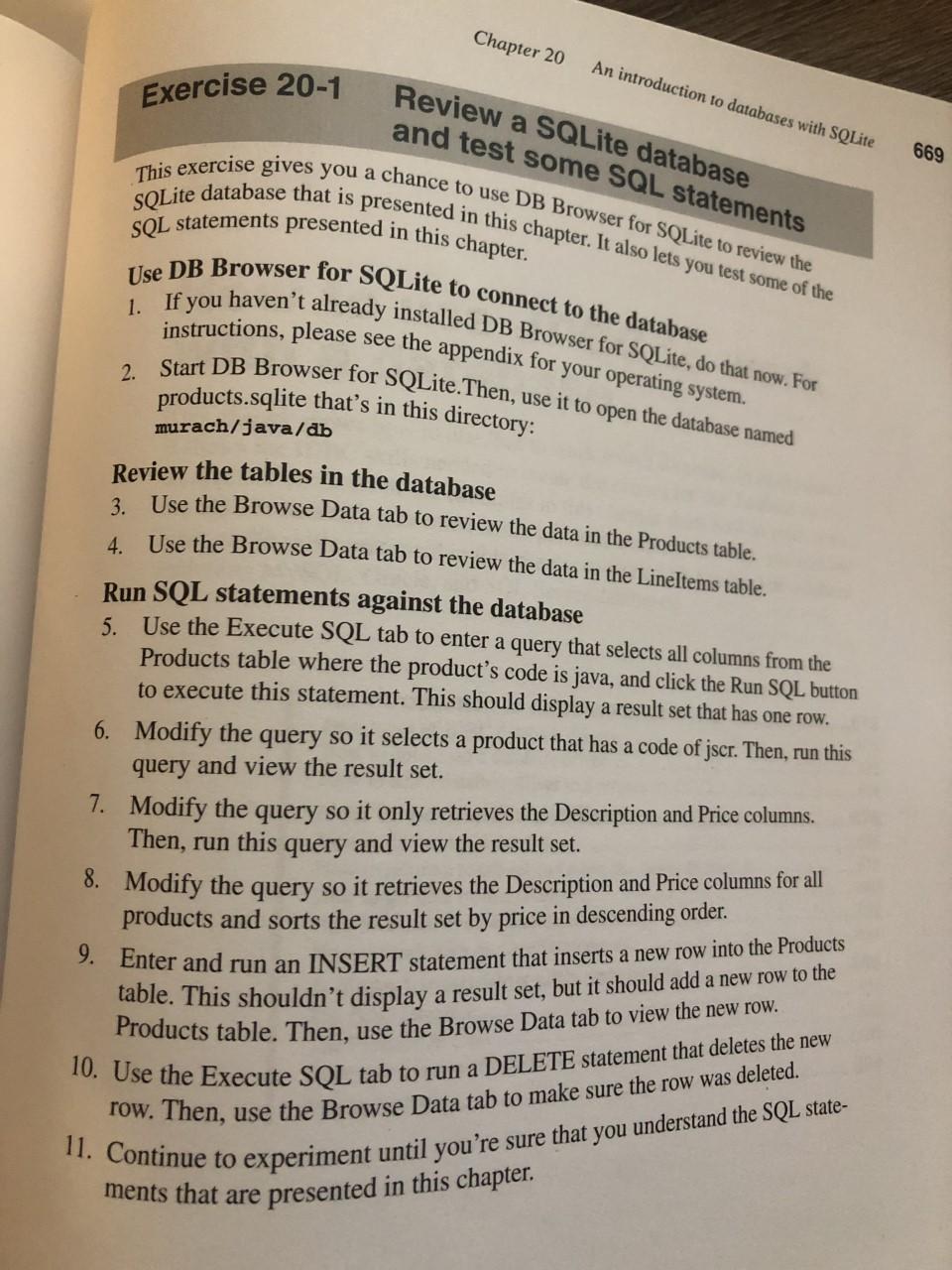 Chapter 20 An introduction to databases with SQLite 669

Exercise 20-1 Review a SQLite database and test some SQL statements

This exercise gives you a chance to use DB Browser for SQLite to review the SQLite database that is presented in this chapter. It also lets you test some of the SQL statements presented in this chapter.

Use DB Browser for SQLite to connect to the database

1. If you haven't already installed DB Browser for SQLite, do that now. For instructions, please see the appendix for your operating system.

2. Start DB Browser for SQLite.Then, use it to open the database named products.sqlite that's in this directory:
murach/java/db

Review the tables in the database

3. Use the Browse Data tab to review the data in the Products table.

4. Use the Browse Data tab to review the data in the LineItems table.

Run SQL statements against the database

5. Use the Execute SQL tab to enter a query that selects all columns from the Products table where the product's code is java, and click the Run SQL button to execute this statement. This should display a result set that has one row.

6. Modify the query so it selects a product that has a code of jscr. Then, run this query and view the result set.

7. Modify the query so it only retrieves the Description and Price columns. Then, run this query and view the result set.

8. Modify the query so it retrieves the Description and Price columns for all products and sorts the result set by price in descending order.

9. Enter and run an INSERT statement that inserts a new row into the Products table. This shouldn't display a result set, but it should add a new row to the Products table. Then, use the Browse Data tab to view the new row.

10. Use the Execute SQL tab to run a DELETE statement that deletes the new row. Then, use the Browse Data tab to make sure the row was deleted.

11. Continue to experiment until you're sure that you understand the SQL statements that are presented in this chapter.